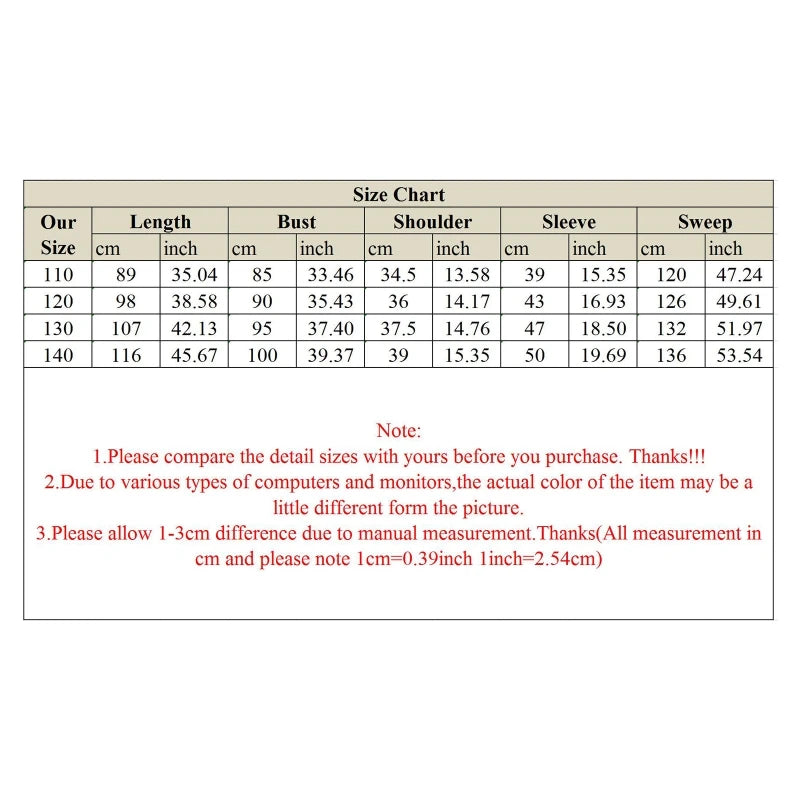 Size Chart

| Our Size | Length cm | Length inch | Bust cm | Bust inch | Shoulder cm | Shoulder inch | Sleeve cm | Sleeve inch | Sweep cm | Sweep inch |
|---|---|---|---|---|---|---|---|---|---|---|
| 110 | 89 | 35.04 | 85 | 33.46 | 34.5 | 13.58 | 39 | 15.35 | 120 | 47.24 |
| 120 | 98 | 38.58 | 90 | 35.43 | 36 | 14.17 | 43 | 16.93 | 126 | 49.61 |
| 130 | 107 | 42.13 | 95 | 37.40 | 37.5 | 14.76 | 47 | 18.50 | 132 | 51.97 |
| 140 | 116 | 45.67 | 100 | 39.37 | 39 | 15.35 | 50 | 19.69 | 136 | 53.54 |

Note:
1.Please compare the detail sizes with yours before you purchase. Thanks!!!
2.Due to various types of computers and monitors,the actual color of the item may be a little different form the picture.
3.Please allow 1-3cm difference due to manual measurement.Thanks(All measurement in cm and please note 1cm=0.39inch 1inch=2.54cm)